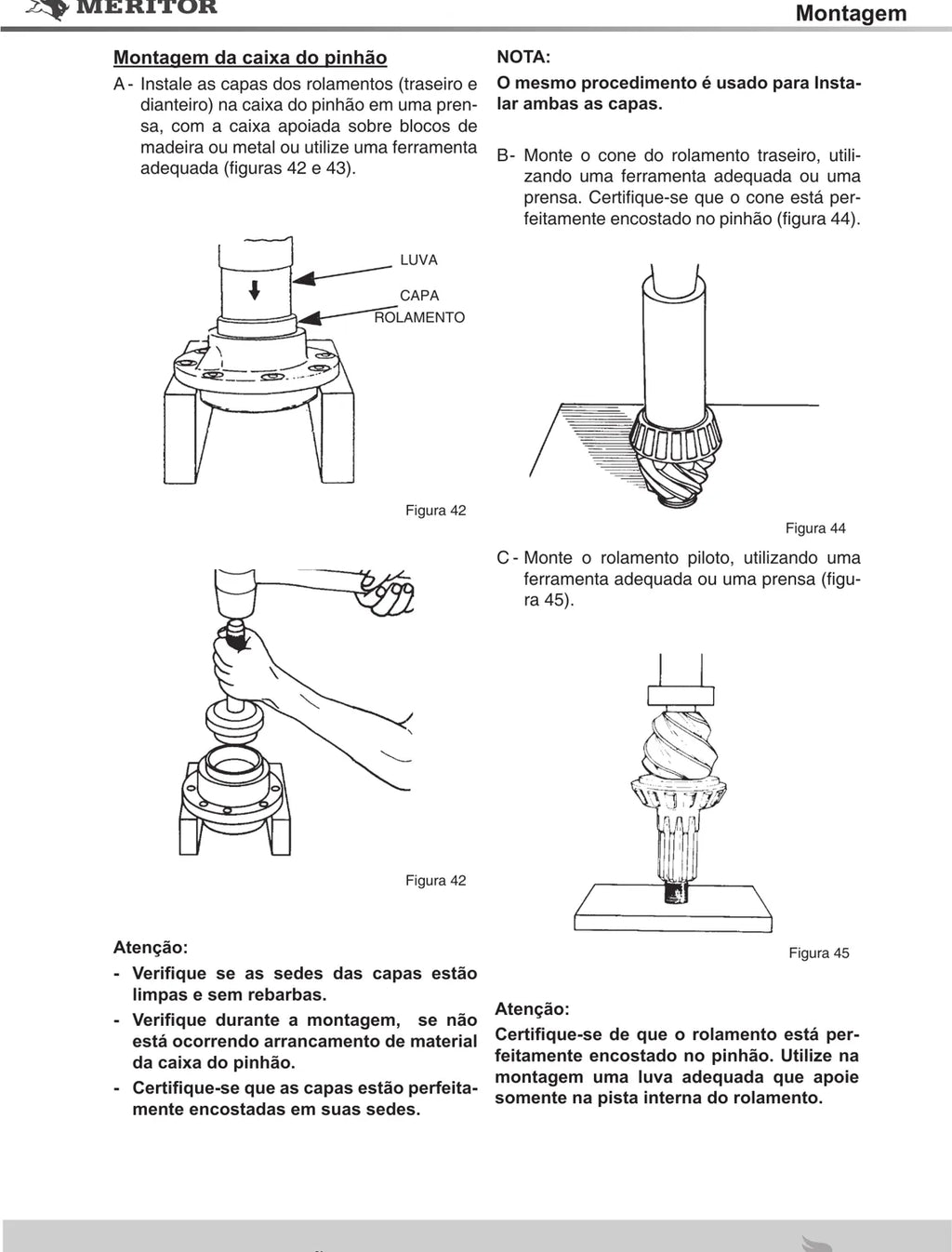 MERITOR

Montagem

Montagem da caixa do pinhão

A - Instale as capas dos rolamentos (traseiro e dianteiro) na caixa do pinhão em uma prensa, com a caixa apoiada sobre blocos de madeira ou metal ou utilize uma ferramenta adequada (figuras 42 e 43).

LUVA

CAPA ROLAMENTO

Figura 42

Figura 42

Atenção:

- Verifique se as sedes das capas estão limpas e sem rebarbas.

- Verifique durante a montagem, se não está ocorrendo arrancamento de material da caixa do pinhão.

- Certifique-se que as capas estão perfeitamente encostadas em suas sedes.

NOTA:

O mesmo procedimento é usado para Instalar ambas as capas.

B- Monte o cone do rolamento traseiro, utilizando uma ferramenta adequada ou uma prensa. Certifique-se que o cone está perfeitamente encostado no pinhão (figura 44).

Figura 44

C - Monte o rolamento piloto, utilizando uma ferramenta adequada ou uma prensa (figura 45).

Figura 45

Atenção:

Certifique-se de que o rolamento está perfeitamente encostado no pinhão. Utilize na montagem uma luva adequada que apoie somente na pista interna do rolamento.